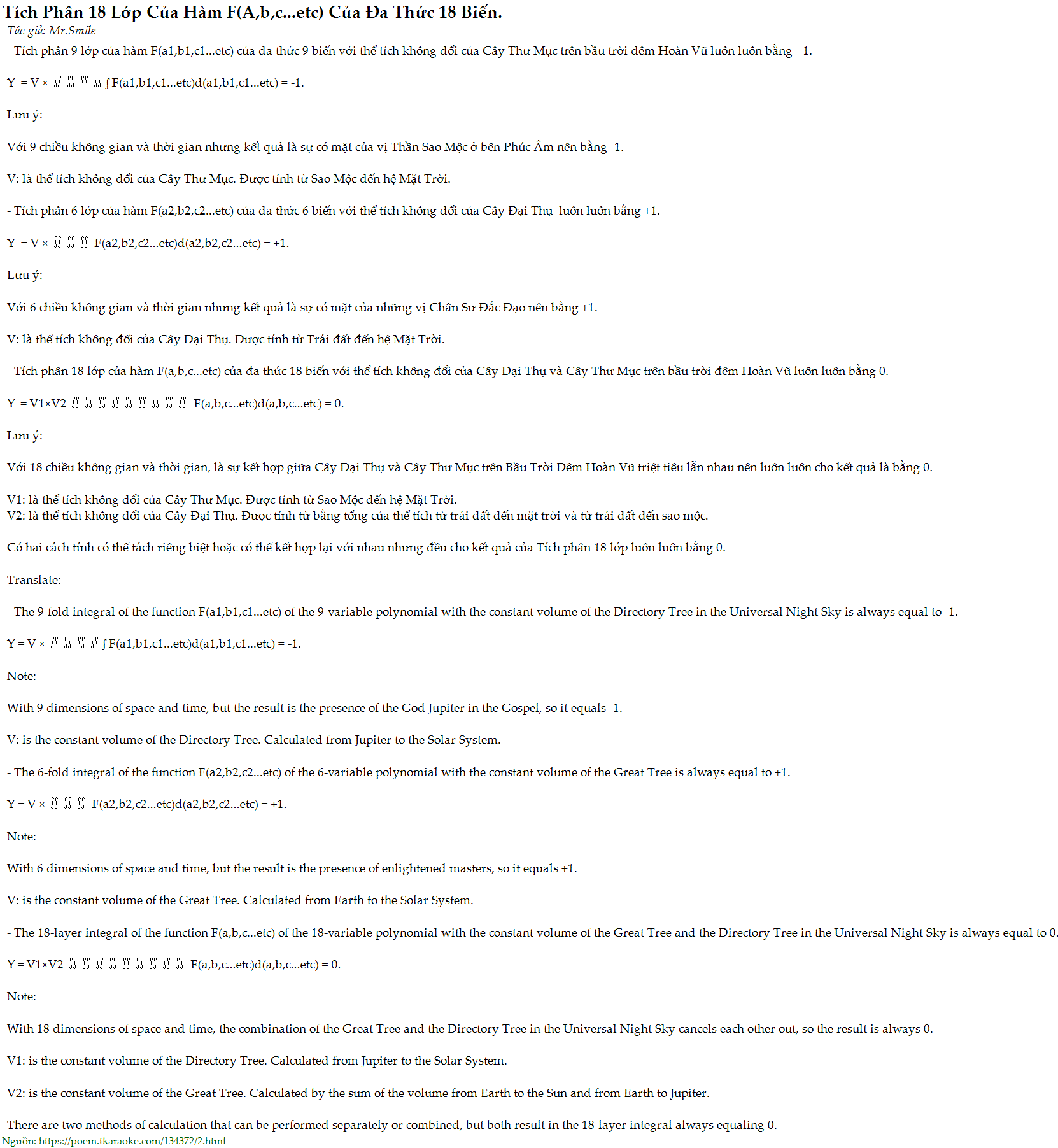 Tích Phân 18 Lớp Của Hàm F(A,b,c...etc) Của Đa Thức 18 Biến.

Tác giả: Mr.Smile

- Tích phân 9 lớp của hàm F(a1,b1,c1...etc) của đa thức 9 biến với thể tích không đổi của Cây Thư Mục trên bầu trời đêm Hoàn Vũ luôn luôn bằng - 1.

Y = V × ∬ ∬ ∬ ∬ ∫ F(a1,b1,c1...etc)d(a1,b1,c1...etc) = -1.

Lưu ý:

Với 9 chiều không gian và thời gian nhưng kết quả là sự có mặt của vị Thần Sao Mộc ở bên Phúc Âm nên bằng -1.

V: là thể tích không đổi của Cây Thư Mục. Được tính từ Sao Mộc đến hệ Mặt Trời.

- Tích phân 6 lớp của hàm F(a2,b2,c2...etc) của đa thức 6 biến với thể tích không đổi của Cây Đại Thụ luôn luôn bằng +1.

Y = V × ∬ ∬ ∬ F(a2,b2,c2...etc)d(a2,b2,c2...etc) = +1.

Lưu ý:

Với 6 chiều không gian và thời gian nhưng kết quả là sự có mặt của những vị Chân Sư Đắc Đạo nên bằng +1.

V: là thể tích không đổi của Cây Đại Thụ. Được tính từ Trái đất đến hệ Mặt Trời.

- Tích phân 18 lớp của hàm F(a,b,c...etc) của đa thức 18 biến với thể tích không đổi của Cây Đại Thụ và Cây Thư Mục trên bầu trời đêm Hoàn Vũ luôn luôn bằng 0.

Y = V1×V2 ∬ ∬ ∬ ∬ ∬ ∬ ∬ ∬ ∬ F(a,b,c...etc)d(a,b,c...etc) = 0.

Lưu ý:

Với 18 chiều không gian và thời gian, là sự kết hợp giữa Cây Đại Thụ và Cây Thư Mục trên Bầu Trời Đêm Hoàn Vũ triệt tiêu lẫn nhau nên luôn luôn cho kết quả là bằng 0.

V1: là thể tích không đổi của Cây Thư Mục. Được tính từ Sao Mộc đến hệ Mặt Trời.
V2: là thể tích không đổi của Cây Đại Thụ. Được tính từ bằng tổng của thể tích từ trái đất đến mặt trời và từ trái đất đến sao mộc.

Có hai cách tính có thể tách riêng biệt hoặc có thể kết hợp lại với nhau nhưng đều cho kết quả của Tích phân 18 lớp luôn luôn bằng 0.

Translate:

- The 9-fold integral of the function F(a1,b1,c1...etc) of the 9-variable polynomial with the constant volume of the Directory Tree in the Universal Night Sky is always equal to -1.

Y = V × ∬ ∬ ∬ ∬ ∫ F(a1,b1,c1...etc)d(a1,b1,c1...etc) = -1.

Note:

With 9 dimensions of space and time, but the result is the presence of the God Jupiter in the Gospel, so it equals -1.

V: is the constant volume of the Directory Tree. Calculated from Jupiter to the Solar System.

- The 6-fold integral of the function F(a2,b2,c2...etc) of the 6-variable polynomial with the constant volume of the Great Tree is always equal to +1.

Y = V × ∬ ∬ ∬ F(a2,b2,c2...etc)d(a2,b2,c2...etc) = +1.

Note:

With 6 dimensions of space and time, but the result is the presence of enlightened masters, so it equals +1.

V: is the constant volume of the Great Tree. Calculated from Earth to the Solar System.

- The 18-layer integral of the function F(a,b,c...etc) of the 18-variable polynomial with the constant volume of the Great Tree and the Directory Tree in the Universal Night Sky is always equal to 0.

Y = V1×V2 ∬ ∬ ∬ ∬ ∬ ∬ ∬ ∬ ∬ F(a,b,c...etc)d(a,b,c...etc) = 0.

Note:

With 18 dimensions of space and time, the combination of the Great Tree and the Directory Tree in the Universal Night Sky cancels each other out, so the result is always 0.

V1: is the constant volume of the Directory Tree. Calculated from Jupiter to the Solar System.

V2: is the constant volume of the Great Tree. Calculated by the sum of the volume from Earth to the Sun and from Earth to Jupiter.

There are two methods of calculation that can be performed separately or combined, but both result in the 18-layer integral always equaling 0.

Nguồn: https://poem.tkaraoke.com/134372/2.html